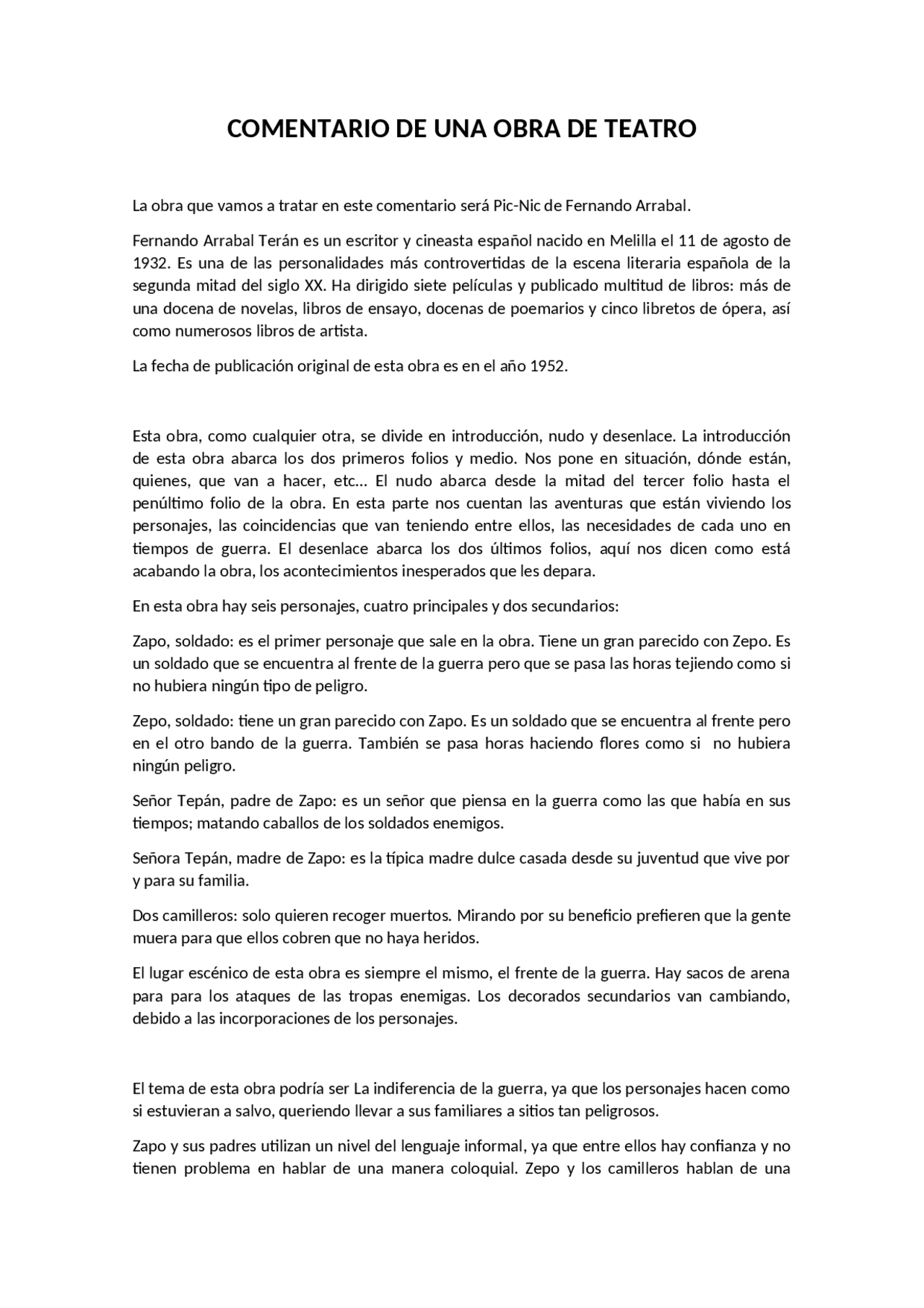 COMENTARIO DE UNA OBRA DE TEATRO

La obra que vamos a tratar en este comentario será Pic-Nic de Fernando Arrabal.

Fernando Arrabal Terán es un escritor y cineasta español nacido en Melilla el 11 de agosto de 1932. Es una de las personalidades más controvertidas de la escena literaria española de la segunda mitad del siglo XX. Ha dirigido siete películas y publicado multitud de libros: más de una docena de novelas, libros de ensayo, docenas de poemarios y cinco libretos de ópera, así como numerosos libros de artista.

La fecha de publicación original de esta obra es en el año 1952.

Esta obra, como cualquier otra, se divide en introducción, nudo y desenlace. La introducción de esta obra abarca los dos primeros folios y medio. Nos pone en situación, dónde están, quienes, que van a hacer, etc… El nudo abarca desde la mitad del tercer folio hasta el penúltimo folio de la obra. En esta parte nos cuentan las aventuras que están viviendo los personajes, las coincidencias que van teniendo entre ellos, las necesidades de cada uno en tiempos de guerra. El desenlace abarca los dos últimos folios, aquí nos dicen como está acabando la obra, los acontecimientos inesperados que les depara.

En esta obra hay seis personajes, cuatro principales y dos secundarios:

Zapo, soldado: es el primer personaje que sale en la obra. Tiene un gran parecido con Zepo. Es un soldado que se encuentra al frente de la guerra pero que se pasa las horas tejiendo como si no hubiera ningún tipo de peligro.

Zepo, soldado: tiene un gran parecido con Zapo. Es un soldado que se encuentra al frente pero en el otro bando de la guerra. También se pasa horas haciendo flores como si no hubiera ningún peligro.

Señor Tepán, padre de Zapo: es un señor que piensa en la guerra como las que había en sus tiempos; matando caballos de los soldados enemigos.

Señora Tepán, madre de Zapo: es la típica madre dulce casada desde su juventud que vive por y para su familia.

Dos camilleros: solo quieren recoger muertos. Mirando por su beneficio prefieren que la gente muera para que ellos cobren que no haya heridos.

El lugar escénico de esta obra es siempre el mismo, el frente de la guerra. Hay sacos de arena para para los ataques de las tropas enemigas. Los decorados secundarios van cambiando, debido a las incorporaciones de los personajes.

El tema de esta obra podría ser La indiferencia de la guerra, ya que los personajes hacen como si estuvieran a salvo, queriendo llevar a sus familiares a sitios tan peligrosos.

Zapo y sus padres utilizan un nivel del lenguaje informal, ya que entre ellos hay confianza y no tienen problema en hablar de una manera coloquial. Zepo y los camilleros hablan de una